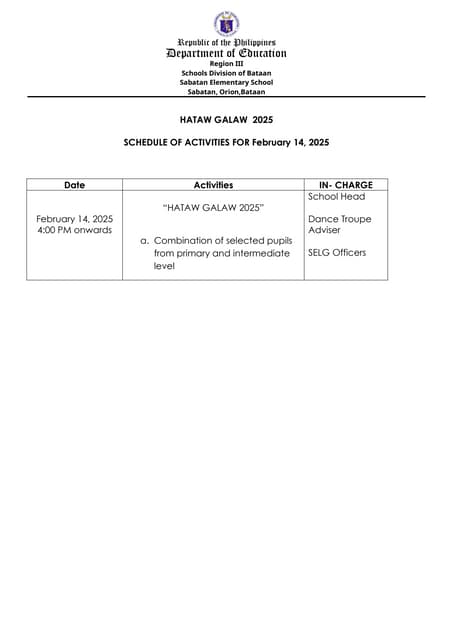 Republic of the Philippines
Department of Education
Region III
Schools Division of Bataan
Sabatan Elementary School
Sabatan, Orion,Bataan

HATAW GALAW 2025

SCHEDULE OF ACTIVITIES FOR February 14, 2025

| Date | Activities | IN- CHARGE |
|---|---|---|
| February 14, 2025 4:00 PM onwards | "HATAW GALAW 2025" a. Combination of selected pupils from primary and intermediate level | School Head Dance Troupe Adviser SELG Officers |